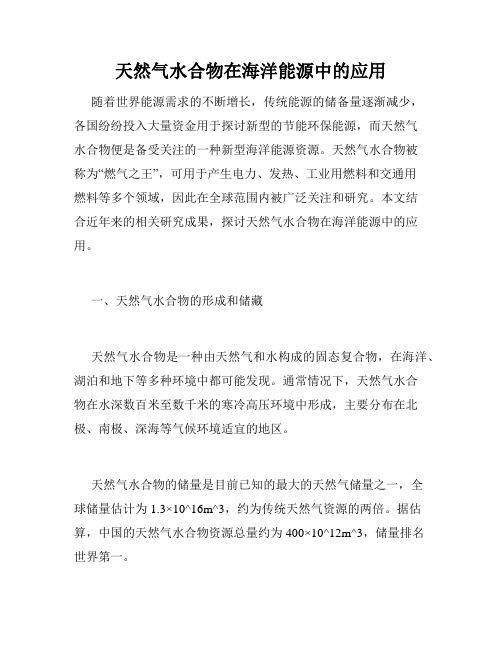 天然气水合物在海洋能源中的应用

随着世界能源需求的不断增长，传统能源的储备量逐渐减少，各国纷纷投入大量资金用于探讨新型的节能环保能源，而天然气水合物便是备受关注的一种新型海洋能源资源。天然气水合物被称为“燃气之王”，可用于产生电力、发热、工业用燃料和交通用燃料等多个领域，因此在全球范围内被广泛关注和研究。本文结合近年来的相关研究成果，探讨天然气水合物在海洋能源中的应用。

一、天然气水合物的形成和储藏

天然气水合物是一种由天然气和水构成的固态复合物，在海洋、湖泊和地下等多种环境中都可能发现。通常情况下，天然气水合物在水深数百米至数千米的寒冷高压环境中形成，主要分布在北极、南极、深海等气候环境适宜的地区。

天然气水合物的储量是目前已知的最大的天然气储量之一，全球储量估计为 1.3×10^16m^3，约为传统天然气资源的两倍。据估算，中国的天然气水合物资源总量约为 400×10^12m^3，储量排名世界第一。